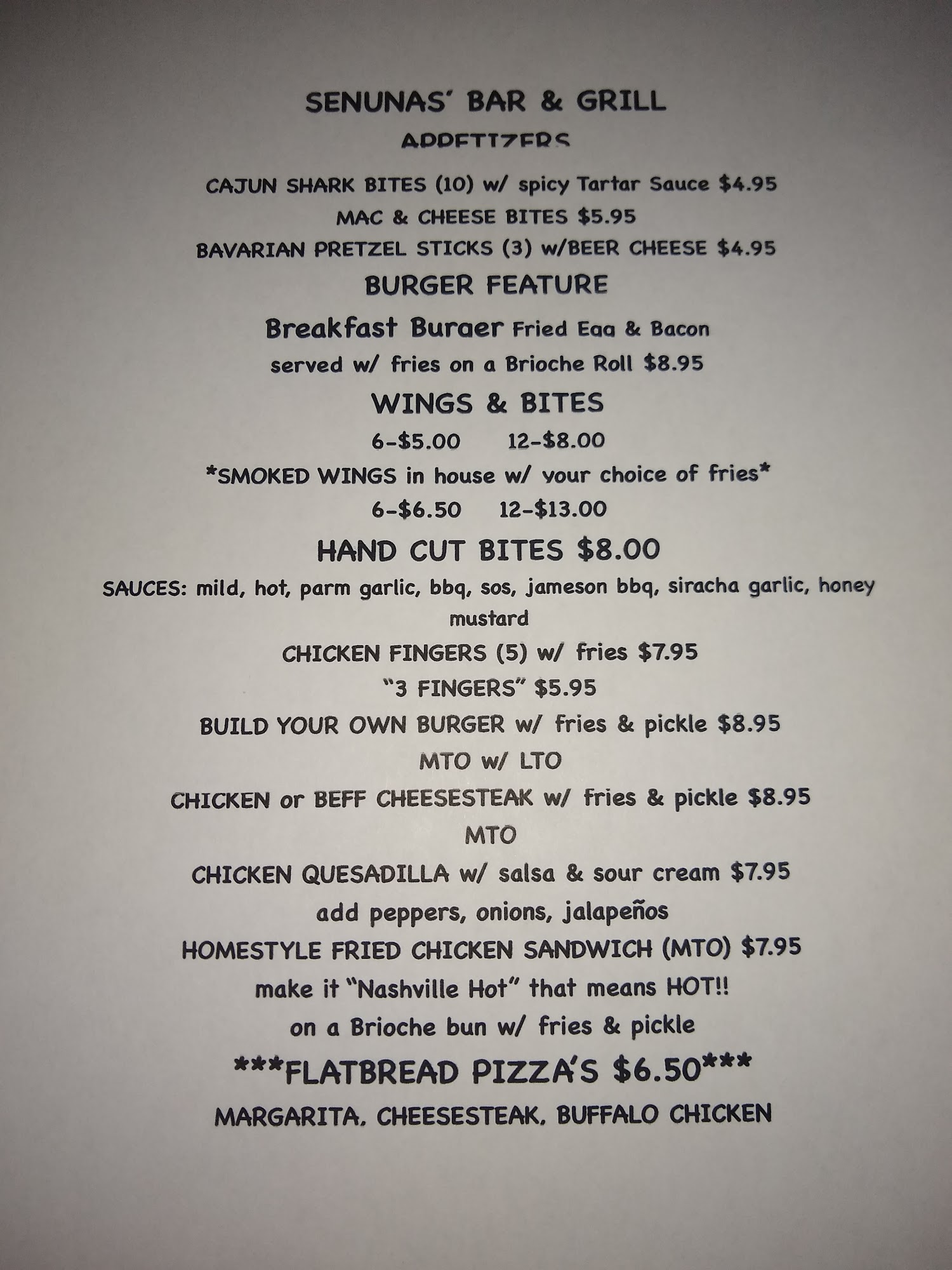 SENUNAS' BAR & GRILL

APPETIZERS

CAJUN SHARK BITES (10) w/ spicy Tartar Sauce $4.95

MAC & CHEESE BITES $5.95

BAVARIAN PRETZEL STICKS (3) w/BEER CHEESE $4.95

BURGER FEATURE

Breakfast Burger Fried Egg & Bacon

served w/ fries on a Brioche Roll $8.95

WINGS & BITES

6-$5.00 12-$8.00

*SMOKED WINGS in house w/ your choice of fries*

6-$6.50 12-$13.00

HAND CUT BITES $8.00

SAUCES: mild, hot, parm garlic, bbq, sos, jameson bbq, siracha garlic, honey mustard

CHICKEN FINGERS (5) w/ fries $7.95

"3 FINGERS" $5.95

BUILD YOUR OWN BURGER w/ fries & pickle $8.95

MTO w/ LTO

CHICKEN or BEFF CHEESESTEAK w/ fries & pickle $8.95

MTO

CHICKEN QUESADILLA w/ salsa & sour cream $7.95

add peppers, onions, jalapeños

HOMESTYLE FRIED CHICKEN SANDWICH (MTO) $7.95

make it "Nashville Hot" that means HOT!!

on a Brioche bun w/ fries & pickle

***FLATBREAD PIZZA'S $6.50***

MARGARITA, CHEESESTEAK, BUFFALO CHICKEN